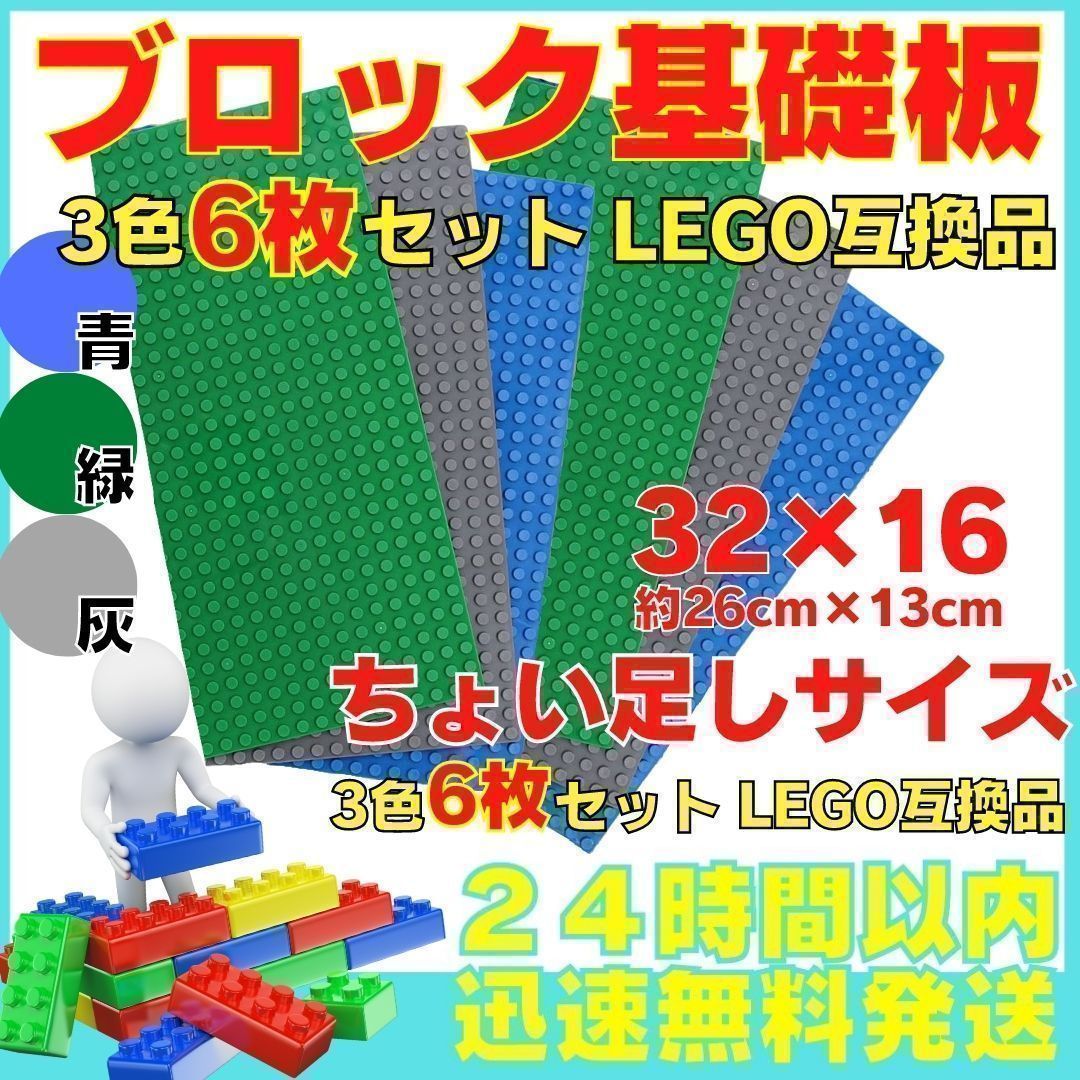 ブロック基礎板

3色6枚セット LEGO互換品

青

緑

灰

32×16
約26cm×13cm

ちょい足しサイズ

3色6枚セット LEGO互換品

２４時間以内
迅速無料発送